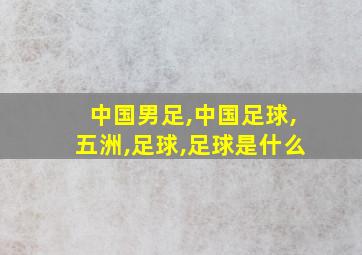 中国男足,中国足球,五洲,足球,足球是什么